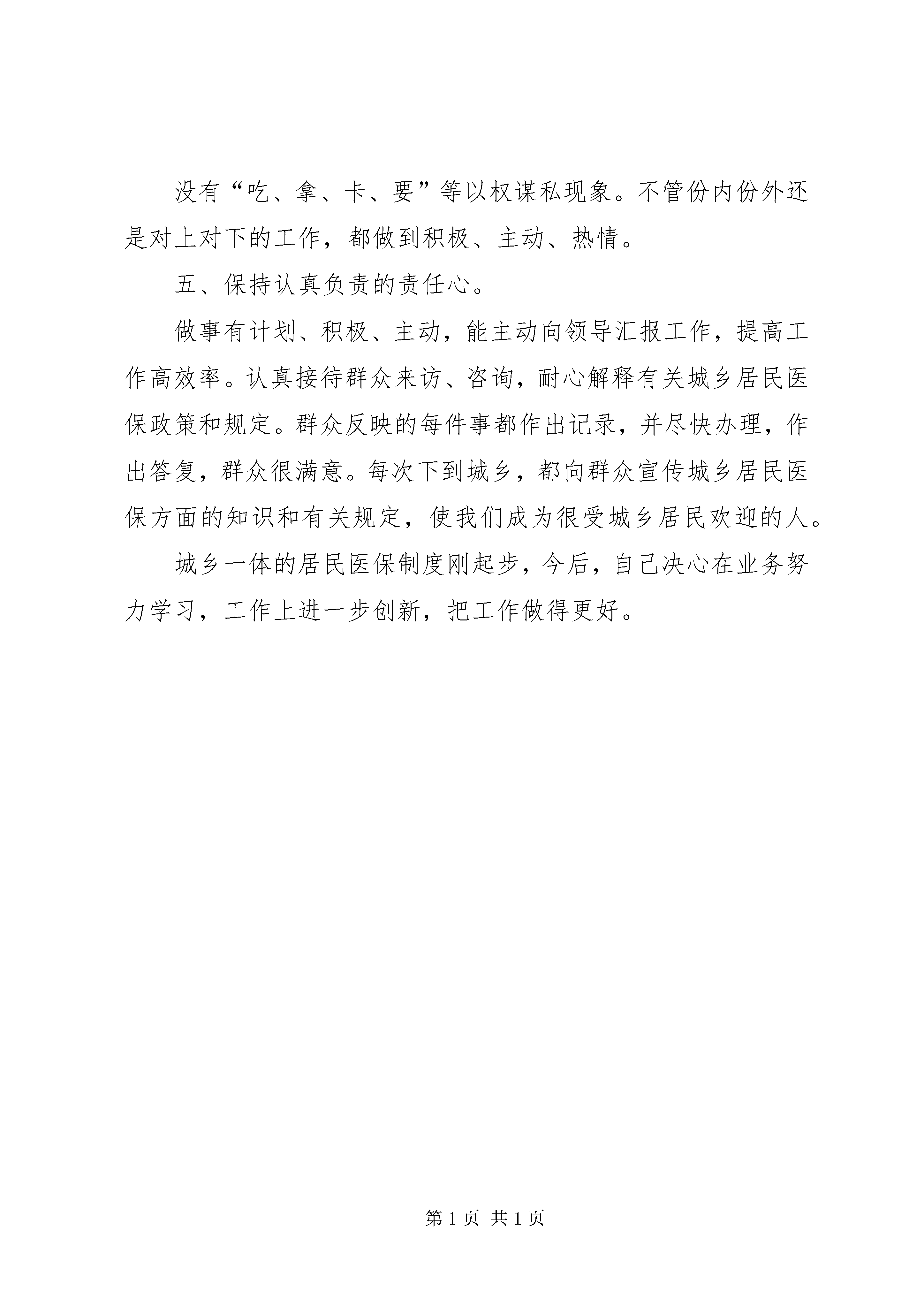 没有“吃、拿、卡、要”等以权谋私现象。不管份内份外还是对上对下的工作，都做到积极、主动、热情。

五、保持认真负责的责任心。

做事有计划、积极、主动，能主动向领导汇报工作，提高工作高效率。认真接待群众来访、咨询，耐心解释有关城乡居民医保政策和规定。群众反映的每件事都作出记录，并尽快办理，作出答复，群众很满意。每次下到城乡，都向群众宣传城乡居民医保方面的知识和有关规定，使我们成为很受城乡居民欢迎的人。

城乡一体的居民医保制度刚起步，今后，自己决心在业务努力学习，工作上进一步创新，把工作做得更好。

第 1 页 共 1 页